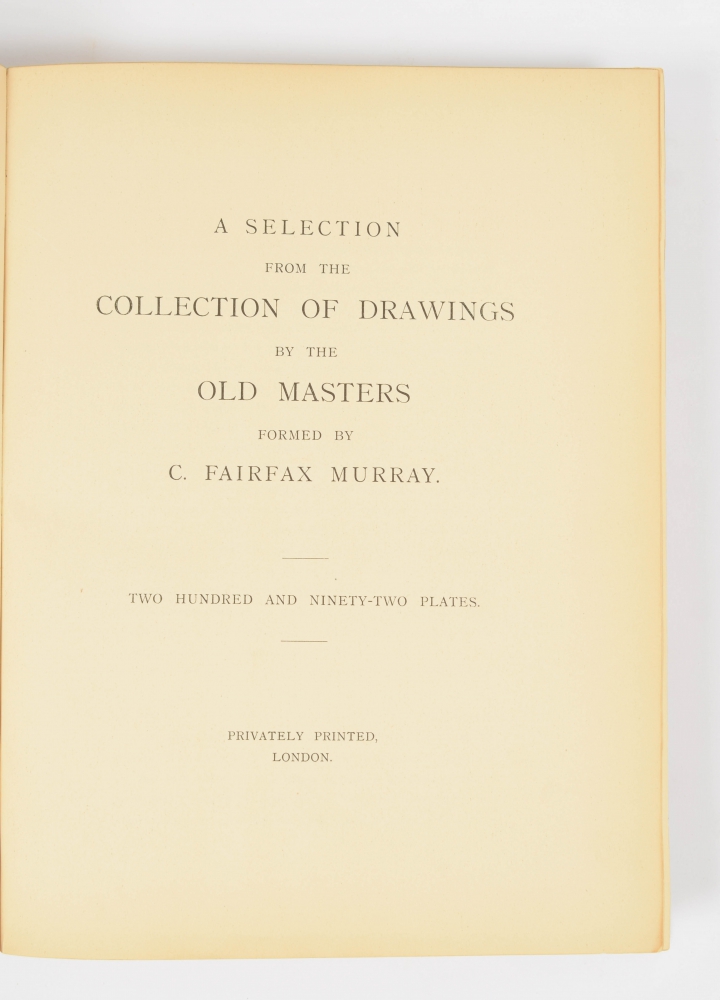 A SELECTION
FROM THE
COLLECTION OF DRAWINGS
BY THE
OLD MASTERS
FORMED BY
C. FAIRFAX MURRAY.

TWO HUNDRED AND NINETY-TWO PLATES.

PRIVATELY PRINTED,
LONDON.